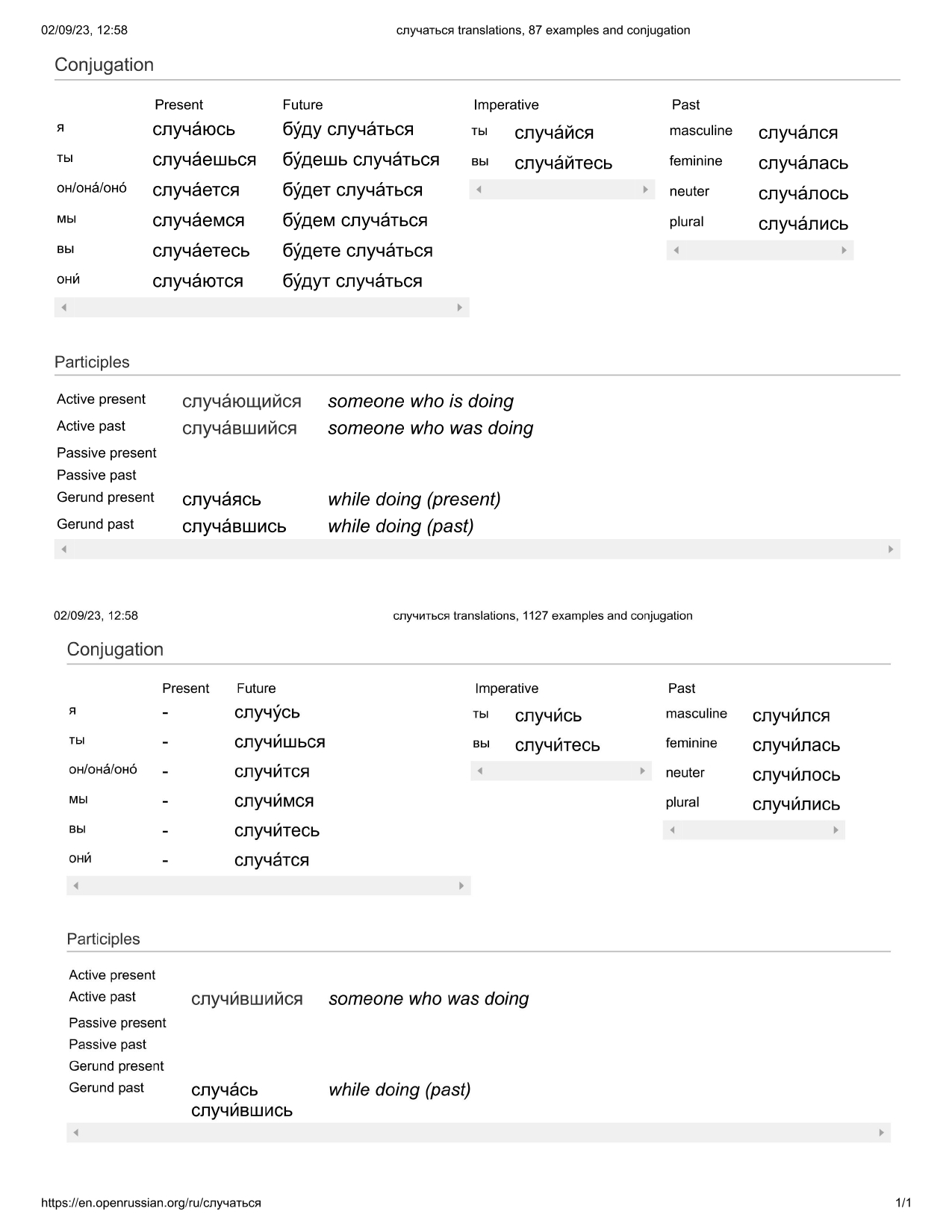 02/09/23, 12:58 случаться translations, 87 examples and conjugation

Conjugation

| | Present | Future |
|---|---|---|
| я | случа́юсь | бу́ду случа́ться |
| ты | случа́ешься | бу́дешь случа́ться |
| он/она́/оно́ | случа́ется | бу́дет случа́ться |
| мы | случа́емся | бу́дем случа́ться |
| вы | случа́етесь | бу́дете случа́ться |
| они́ | случа́ются | бу́дут случа́ться |

| Imperative | |
|---|---|
| ты | случа́йся |
| вы | случа́йтесь |

| Past | |
|---|---|
| masculine | случа́лся |
| feminine | случа́лась |
| neuter | случа́лось |
| plural | случа́лись |

Participles

| | | |
|---|---|---|
| Active present | случа́ющийся | someone who is doing |
| Active past | случа́вшийся | someone who was doing |
| Passive present | | |
| Passive past | | |
| Gerund present | случа́ясь | while doing (present) |
| Gerund past | случа́вшись | while doing (past) |

02/09/23, 12:58 случиться translations, 1127 examples and conjugation

Conjugation

| | Present | Future |
|---|---|---|
| я | - | случу́сь |
| ты | - | случи́шься |
| он/она́/оно́ | - | случи́тся |
| мы | - | случи́мся |
| вы | - | случи́тесь |
| они́ | - | случа́тся |

| Imperative | |
|---|---|
| ты | случи́сь |
| вы | случи́тесь |

| Past | |
|---|---|
| masculine | случи́лся |
| feminine | случи́лась |
| neuter | случи́лось |
| plural | случи́лись |

Participles

| | | |
|---|---|---|
| Active present | | |
| Active past | случи́вшийся | someone who was doing |
| Passive present | | |
| Passive past | | |
| Gerund present | | |
| Gerund past | случа́сь случи́вшись | while doing (past) |

https://en.openrussian.org/ru/случаться 1/1